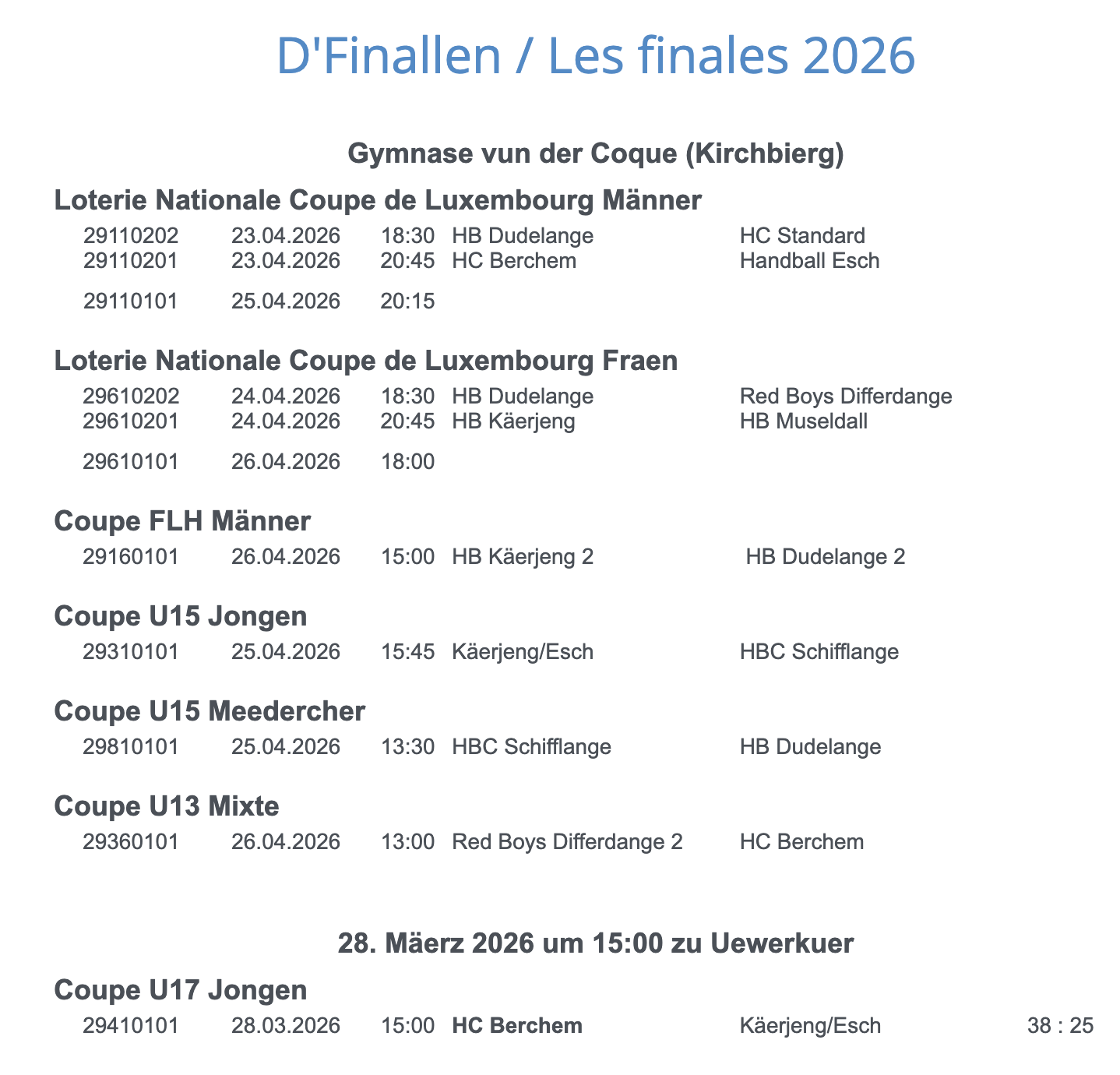 D'Finallen / Les finales 2026

Gymnase vun der Coque (Kirchbierg)

Loterie Nationale Coupe de Luxembourg Männer

29110202 23.04.2026 18:30 HB Dudelange HC Standard
29110201 23.04.2026 20:45 HC Berchem Handball Esch

29110101 25.04.2026 20:15

Loterie Nationale Coupe de Luxembourg Fraen

29610202 24.04.2026 18:30 HB Dudelange Red Boys Differdange
29610201 24.04.2026 20:45 HB Käerjeng HB Museldall

29610101 26.04.2026 18:00

Coupe FLH Männer

29160101 26.04.2026 15:00 HB Käerjeng 2 HB Dudelange 2

Coupe U15 Jongen

29310101 25.04.2026 15:45 Käerjeng/Esch HBC Schifflange

Coupe U15 Meedercher

29810101 25.04.2026 13:30 HBC Schifflange HB Dudelange

Coupe U13 Mixte

29360101 26.04.2026 13:00 Red Boys Differdange 2 HC Berchem

28. Mäerz 2026 um 15:00 zu Uewerkuer

Coupe U17 Jongen

29410101 28.03.2026 15:00 HC Berchem Käerjeng/Esch 38 : 25